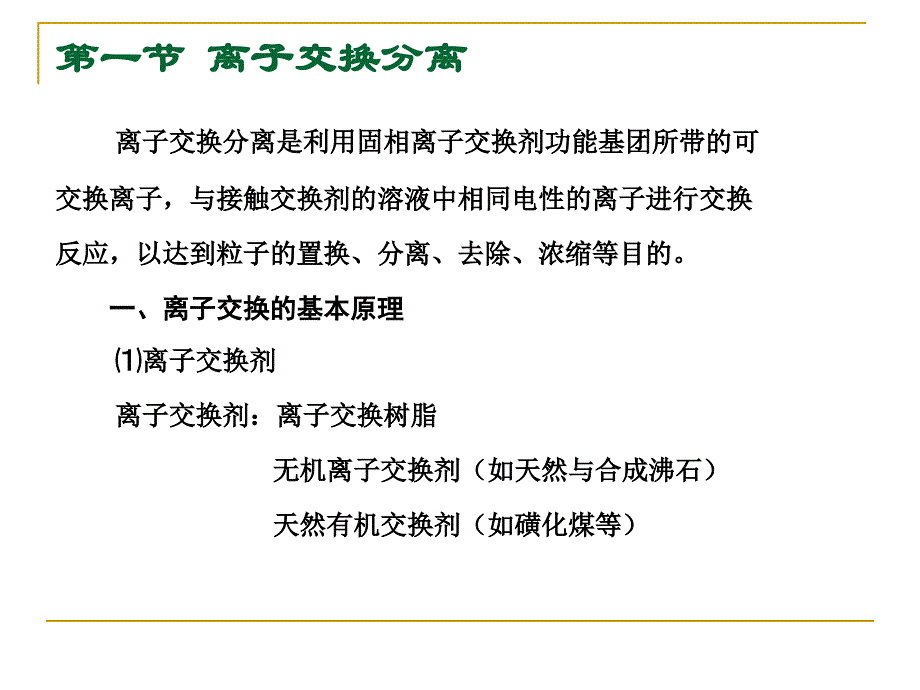 第一节 离子交换分离

离子交换分离是利用固相离子交换剂功能基团所带的可交换离子，与接触交换剂的溶液中相同电性的离子进行交换反应，以达到粒子的置换、分离、去除、浓缩等目的。

一、离子交换的基本原理

⑴离子交换剂

离子交换剂：离子交换树脂

无机离子交换剂（如天然与合成沸石）

天然有机交换剂（如磺化煤等）